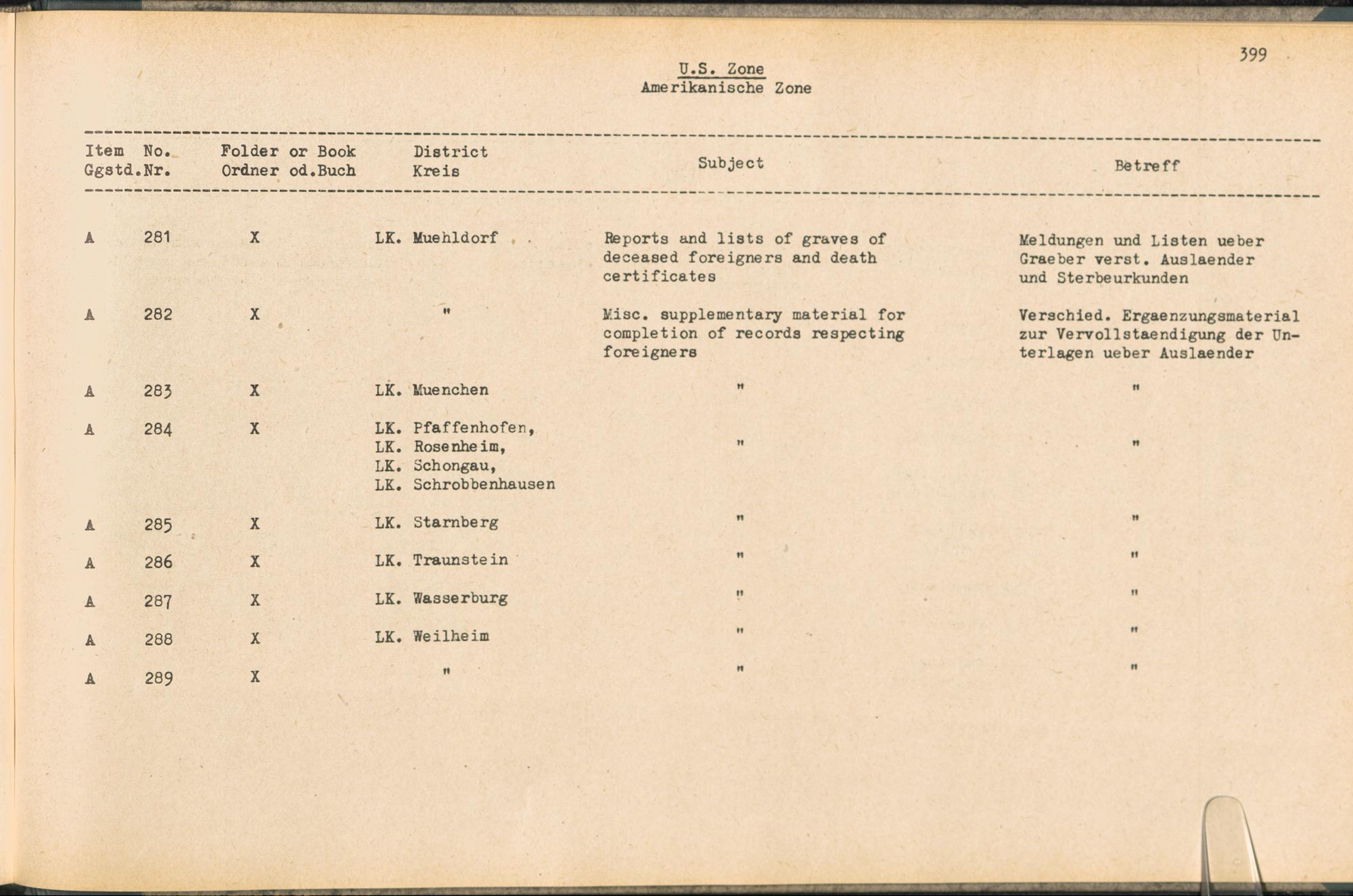 399

U.S. Zone
Amerikanische Zone

| Item Ggstd. | No. Nr. | Folder or Book Ordner od.Buch | District Kreis | Subject | Betreff |
|---|---|---|---|---|---|
| A | 281 | X | LK. Muehldorf | Reports and lists of graves of deceased foreigners and death certificates | Meldungen und Listen ueber Graeber verst. Auslaender und Sterbeurkunden |
| A | 282 | X | " | Misc. supplementary material for completion of records respecting foreigners | Verschied. Ergaenzungsmaterial zur Vervollstaendigung der Unterlagen ueber Auslaender |
| A | 283 | X | LK. Muenchen | " | " |
| A | 284 | X | LK. Pfaffenhofen, LK. Rosenheim, LK. Schongau, LK. Schrobbenhausen | " | " |
| A | 285 | X | LK. Starnberg | " | " |
| A | 286 | X | LK. Traunstein | " | " |
| A | 287 | X | LK. Wasserburg | " | " |
| A | 288 | X | LK. Weilheim | " | " |
| A | 289 | X | " | " | " |